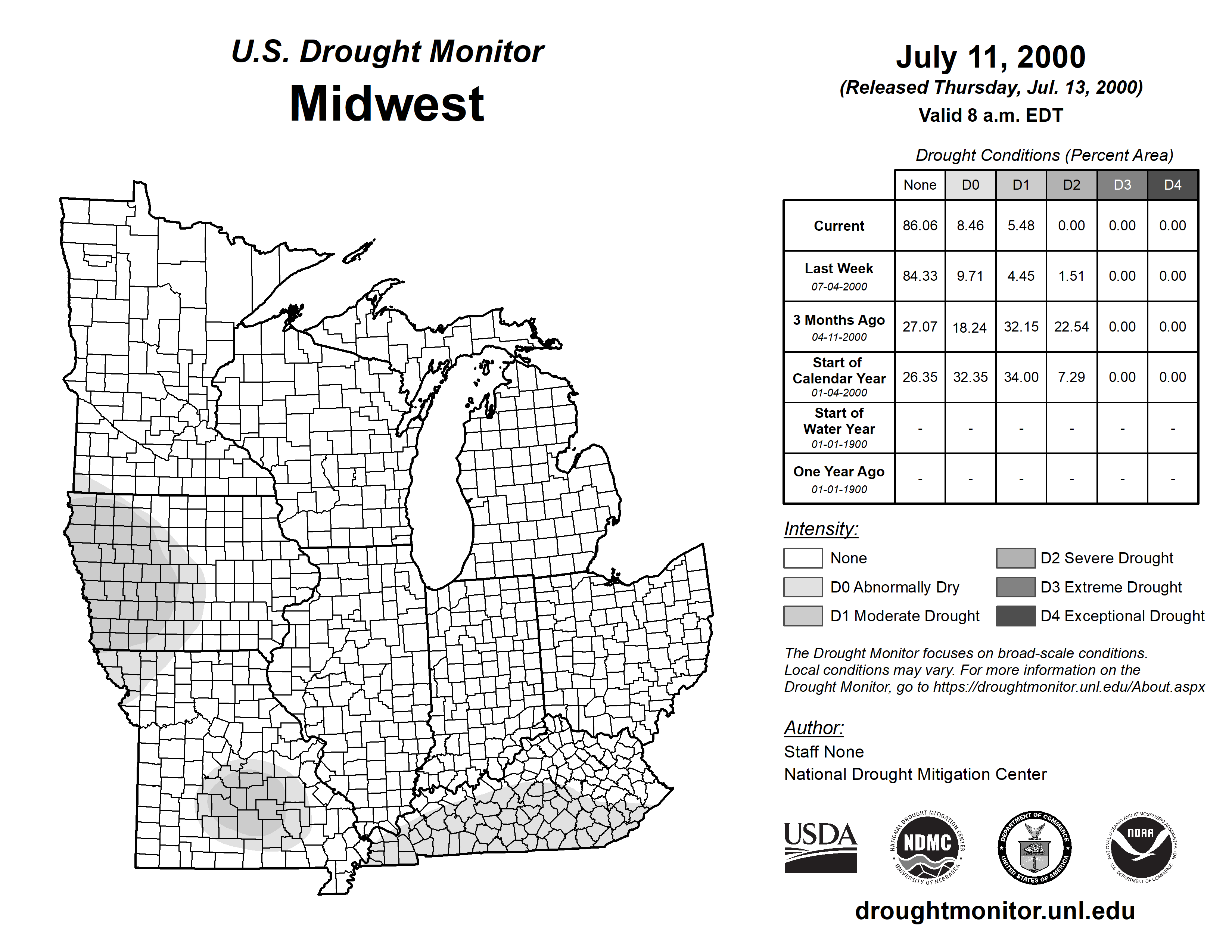 U.S. Drought Monitor
Midwest

July 11, 2000
(Released Thursday, Jul. 13, 2000)
Valid 8 a.m. EDT

Drought Conditions (Percent Area)

| | None | D0 | D1 | D2 | D3 | D4 |
|---|---|---|---|---|---|---|
| Current | 86.06 | 8.46 | 5.48 | 0.00 | 0.00 | 0.00 |
| Last Week 07-04-2000 | 84.33 | 9.71 | 4.45 | 1.51 | 0.00 | 0.00 |
| 3 Months Ago 04-11-2000 | 27.07 | 18.24 | 32.15 | 22.54 | 0.00 | 0.00 |
| Start of Calendar Year 01-04-2000 | 26.35 | 32.35 | 34.00 | 7.29 | 0.00 | 0.00 |
| Start of Water Year 01-01-1900 | - | - | - | - | - | - |
| One Year Ago 01-01-1900 | - | - | - | - | - | - |

Intensity:
None
D0 Abnormally Dry
D1 Moderate Drought
D2 Severe Drought
D3 Extreme Drought
D4 Exceptional Drought

The Drought Monitor focuses on broad-scale conditions. Local conditions may vary. For more information on the Drought Monitor, go to https://droughtmonitor.unl.edu/About.aspx

Author:
Staff None
National Drought Mitigation Center

USDA
NATIONAL DROUGHT MITIGATION CENTER NDMC UNIVERSITY OF NEBRASKA
DEPARTMENT OF COMMERCE UNITED STATES OF AMERICA
NATIONAL OCEANIC AND ATMOSPHERIC ADMINISTRATION NOAA U.S. DEPARTMENT OF COMMERCE

droughtmonitor.unl.edu